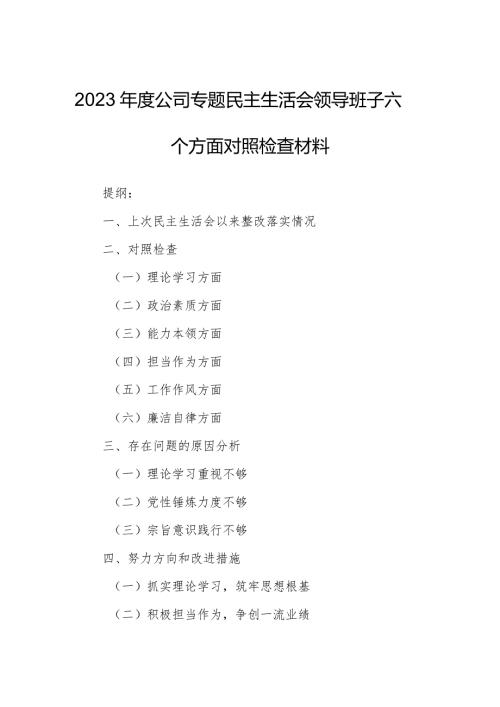 2023年度公司专题民主生活会领导班子六个方面对照检查材料

提纲：

一、上次民主生活会以来整改落实情况

二、对照检查

（一）理论学习方面

（二）政治素质方面

（三）能力本领方面

（四）担当作为方面

（五）工作作风方面

（六）廉洁自律方面

三、存在问题的原因分析

（一）理论学习重视不够

（二）党性锤炼力度不够

（三）宗旨意识践行不够

四、努力方向和改进措施

（一）抓实理论学习，筑牢思想根基

（二）积极担当作为，争创一流业绩